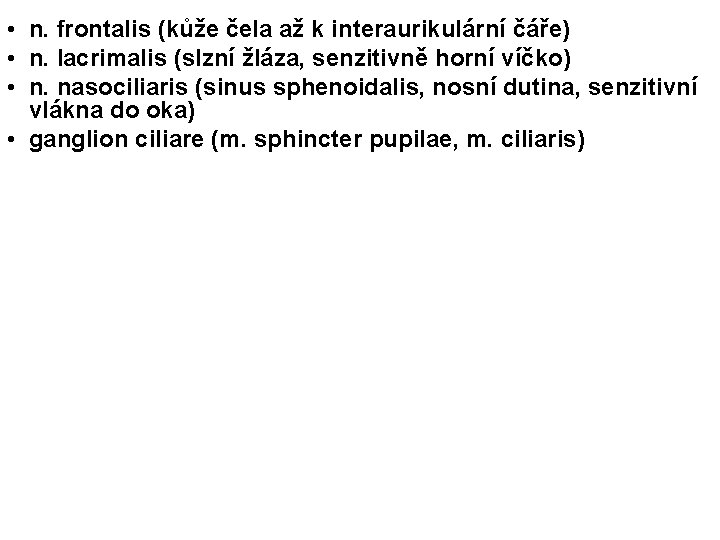 • n. frontalis (kůže čela až k interaurikulární čáře)
• n. lacrimalis (slzní žláza, senzitivně horní víčko)
• n. nasociliaris (sinus sphenoidalis, nosní dutina, senzitivní vlákna do oka)
• ganglion ciliare (m. sphincter pupilae, m. ciliaris)